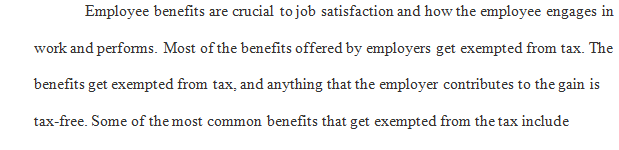 Employee benefits are crucial to job satisfaction and how the employee engages in work and performs. Most of the benefits offered by employers get exempted from tax. The benefits get exempted from tax, and anything that the employer contributes to the gain is tax-free. Some of the most common benefits that get exempted from the tax include